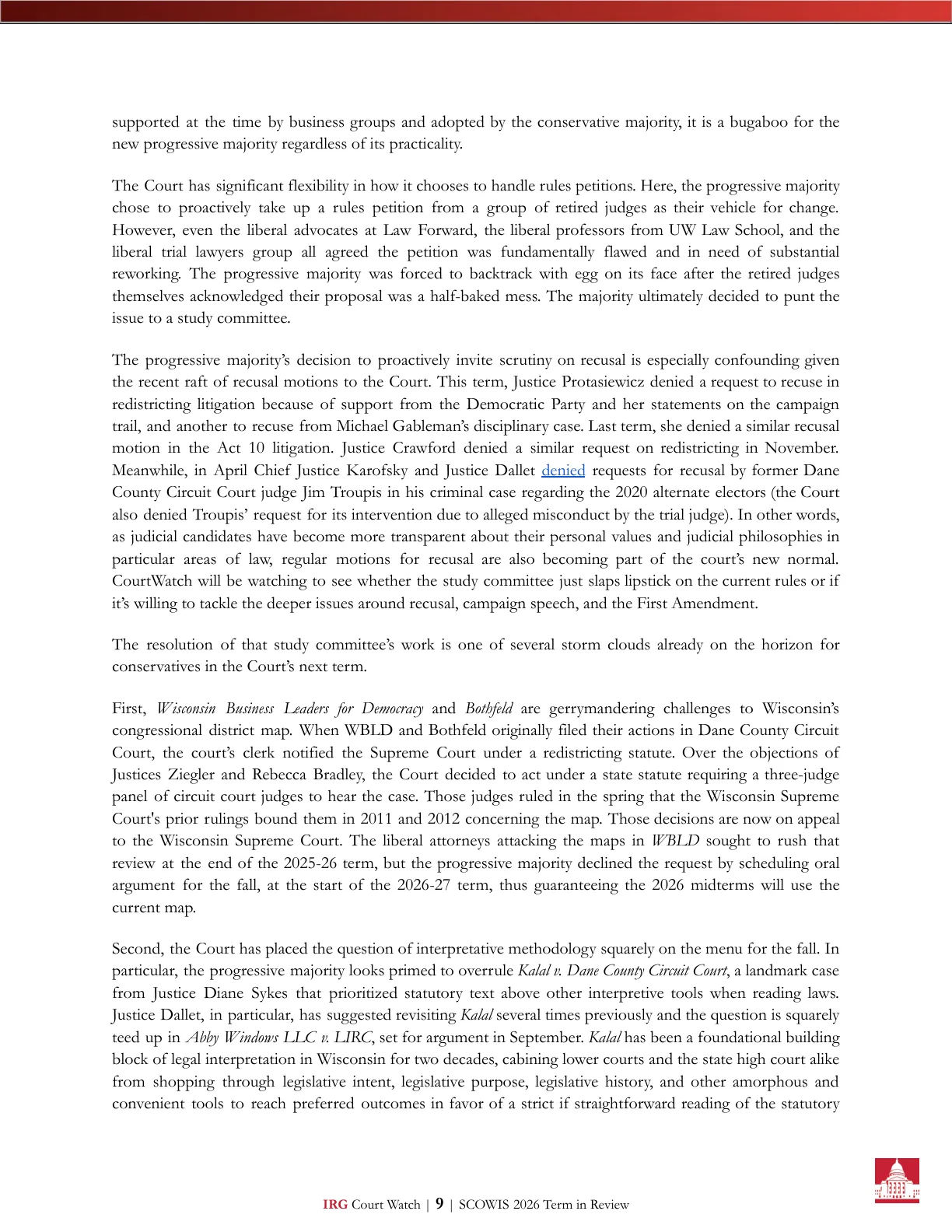 supported at the time by business groups and adopted by the conservative majority, it is a bugaboo for the new progressive majority regardless of its practicality.

The Court has significant flexibility in how it chooses to handle rules petitions. Here, the progressive majority chose to proactively take up a rules petition from a group of retired judges as their vehicle for change. However, even the liberal advocates at Law Forward, the liberal professors from UW Law School, and the liberal trial lawyers group all agreed the petition was fundamentally flawed and in need of substantial reworking. The progressive majority was forced to backtrack with egg on its face after the retired judges themselves acknowledged their proposal was a half-baked mess. The majority ultimately decided to punt the issue to a study committee.

The progressive majority's decision to proactively invite scrutiny on recusal is especially confounding given the recent raft of recusal motions to the Court. This term, Justice Protasiewicz denied a request to recuse in redistricting litigation because of support from the Democratic Party and her statements on the campaign trail, and another to recuse from Michael Gableman's disciplinary case. Last term, she denied a similar recusal motion in the Act 10 litigation. Justice Crawford denied a similar request on redistricting in November. Meanwhile, in April Chief Justice Karofsky and Justice Dallet denied requests for recusal by former Dane County Circuit Court judge Jim Troupis in his criminal case regarding the 2020 alternate electors (the Court also denied Troupis' request for its intervention due to alleged misconduct by the trial judge). In other words, as judicial candidates have become more transparent about their personal values and judicial philosophies in particular areas of law, regular motions for recusal are also becoming part of the court's new normal. CourtWatch will be watching to see whether the study committee just slaps lipstick on the current rules or if it's willing to tackle the deeper issues around recusal, campaign speech, and the First Amendment.

The resolution of that study committee's work is one of several storm clouds already on the horizon for conservatives in the Court's next term.

First, Wisconsin Business Leaders for Democracy and Bothfeld are gerrymandering challenges to Wisconsin's congressional district map. When WBLD and Bothfeld originally filed their actions in Dane County Circuit Court, the court's clerk notified the Supreme Court under a redistricting statute. Over the objections of Justices Ziegler and Rebecca Bradley, the Court decided to act under a state statute requiring a three-judge panel of circuit court judges to hear the case. Those judges ruled in the spring that the Wisconsin Supreme Court's prior rulings bound them in 2011 and 2012 concerning the map. Those decisions are now on appeal to the Wisconsin Supreme Court. The liberal attorneys attacking the maps in WBLD sought to rush that review at the end of the 2025-26 term, but the progressive majority declined the request by scheduling oral argument for the fall, at the start of the 2026-27 term, thus guaranteeing the 2026 midterms will use the current map.

Second, the Court has placed the question of interpretative methodology squarely on the menu for the fall. In particular, the progressive majority looks primed to overrule Kalal v. Dane County Circuit Court, a landmark case from Justice Diane Sykes that prioritized statutory text above other interpretive tools when reading laws. Justice Dallet, in particular, has suggested revisiting Kalal several times previously and the question is squarely teed up in Abby Windows LLC v. LIRC, set for argument in September. Kalal has been a foundational building block of legal interpretation in Wisconsin for two decades, cabining lower courts and the state high court alike from shopping through legislative intent, legislative purpose, legislative history, and other amorphous and convenient tools to reach preferred outcomes in favor of a strict if straightforward reading of the statutory

IRG Court Watch | 9 | SCOWIS 2026 Term in Review